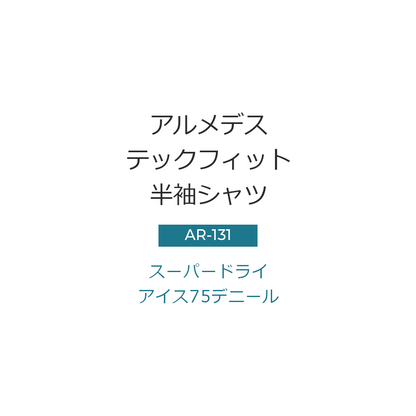 アルメデス
テックフィット
半袖シャツ

AR-131

スーパードライ
アイス75デニール